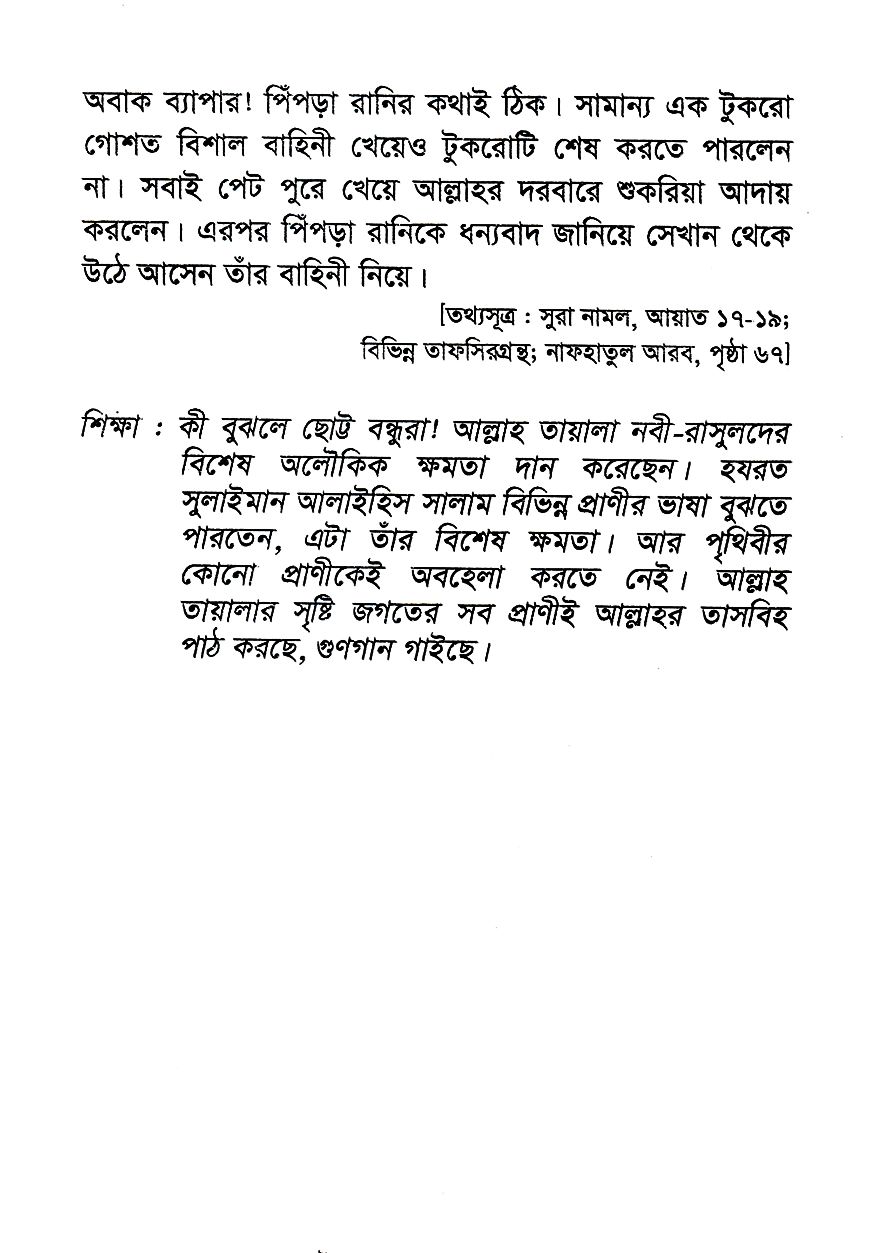 অবাক ব্যাপার! পিঁপড়া রানির কথাই ঠিক। সামান্য এক টুকরো গোশত বিশাল বাহিনী খেয়েও টুকরোটি শেষ করতে পারলেন না। সবাই পেট পুরে খেয়ে আল্লাহর দরবারে শুকরিয়া আদায় করলেন। এরপর পিঁপড়া রানিকে ধন্যবাদ জানিয়ে সেখান থেকে উঠে আসেন তাঁর বাহিনী নিয়ে।

[তথ্যসূত্র : সুরা নামল, আয়াত ১৭-১৯; বিভিন্ন তাফসিরগ্রন্থ; নাফহাতুল আরব, পৃষ্ঠা ৬৭]

শিক্ষা : কী বুঝলে ছোট্ট বন্ধুরা! আল্লাহ তায়ালা নবী-রাসুলদের বিশেষ অলৌকিক ক্ষমতা দান করেছেন। হযরত সুলাইমান আলাইহিস সালাম বিভিন্ন প্রাণীর ভাষা বুঝতে পারতেন, এটা তাঁর বিশেষ ক্ষমতা। আর পৃথিবীর কোনো প্রাণীকেই অবহেলা করতে নেই। আল্লাহ তায়ালার সৃষ্টি জগতের সব প্রাণীই আল্লাহর তাসবিহ পাঠ করছে, গুণগান গাইছে।